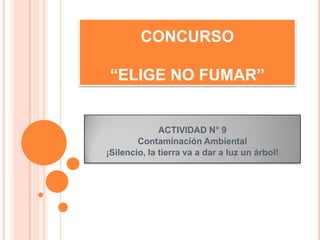 CONCURSO

“ELIGE NO FUMAR”

ACTIVIDAD N° 9
Contaminación Ambiental
¡Silencio, la tierra va a dar a luz un árbol!